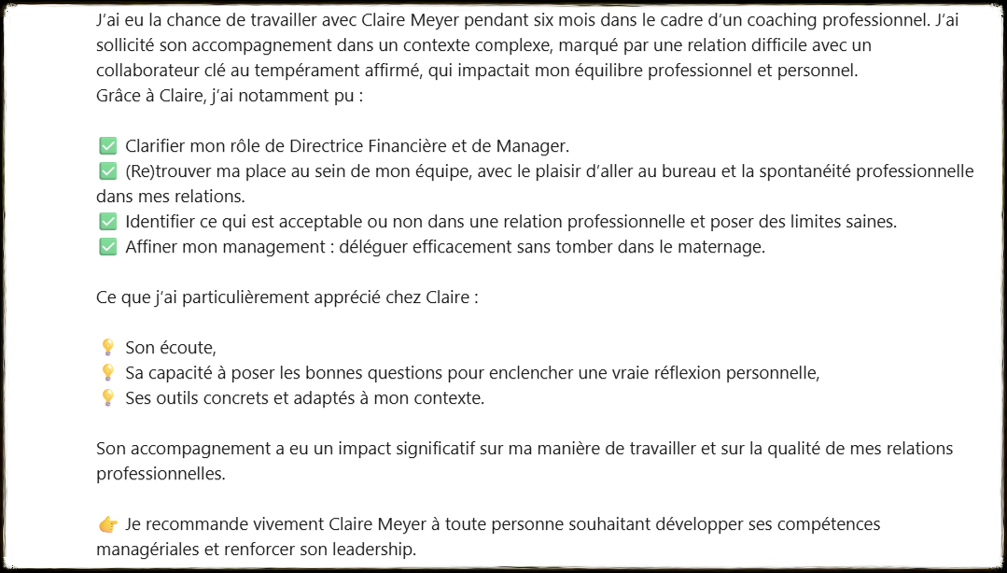 J'ai eu la chance de travailler avec Claire Meyer pendant six mois dans le cadre d'un coaching professionnel. J'ai sollicité son accompagnement dans un contexte complexe, marqué par une relation difficile avec un collaborateur clé au tempérament affirmé, qui impactait mon équilibre professionnel et personnel.
Grâce à Claire, j'ai notamment pu :

✅ Clarifier mon rôle de Directrice Financière et de Manager.
✅ (Re)trouver ma place au sein de mon équipe, avec le plaisir d'aller au bureau et la spontanéité professionnelle dans mes relations.
✅ Identifier ce qui est acceptable ou non dans une relation professionnelle et poser des limites saines.
✅ Affiner mon management : déléguer efficacement sans tomber dans le maternage.

Ce que j'ai particulièrement apprécié chez Claire :

💡 Son écoute,
💡 Sa capacité à poser les bonnes questions pour enclencher une vraie réflexion personnelle,
💡 Ses outils concrets et adaptés à mon contexte.

Son accompagnement a eu un impact significatif sur ma manière de travailler et sur la qualité de mes relations professionnelles.

👉 Je recommande vivement Claire Meyer à toute personne souhaitant développer ses compétences managériales et renforcer son leadership.